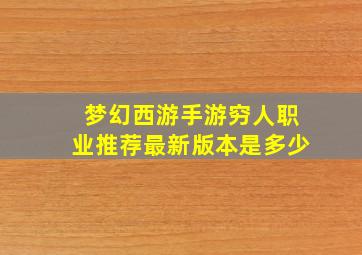 梦幻西游手游穷人职业推荐最新版本是多少